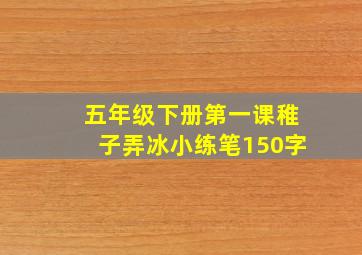 五年级下册第一课稚子弄冰小练笔150字